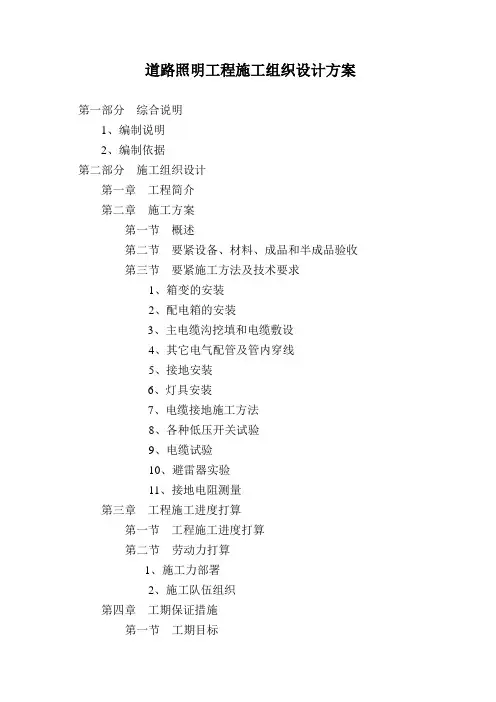 道路照明工程施工组织设计方案

第一部分　综合说明

1、编制说明

2、编制依据

第二部分　施工组织设计

第一章　工程简介

第二章　施工方案

第一节　概述

第二节　要紧设备、材料、成品和半成品验收

第三节　要紧施工方法及技术要求

1、箱变的安装

2、配电箱的安装

3、主电缆沟挖填和电缆敷设

4、其它电气配管及管内穿线

5、接地安装

6、灯具安装

7、电缆接地施工方法

8、各种低压开关试验

9、电缆试验

10、避雷器实验

11、接地电阻测量

第三章　工程施工进度打算

第一节　工程施工进度打算

第二节　劳动力打算

1、施工力部署

2、施工队伍组织

第四章　工期保证措施

第一节　工期目标